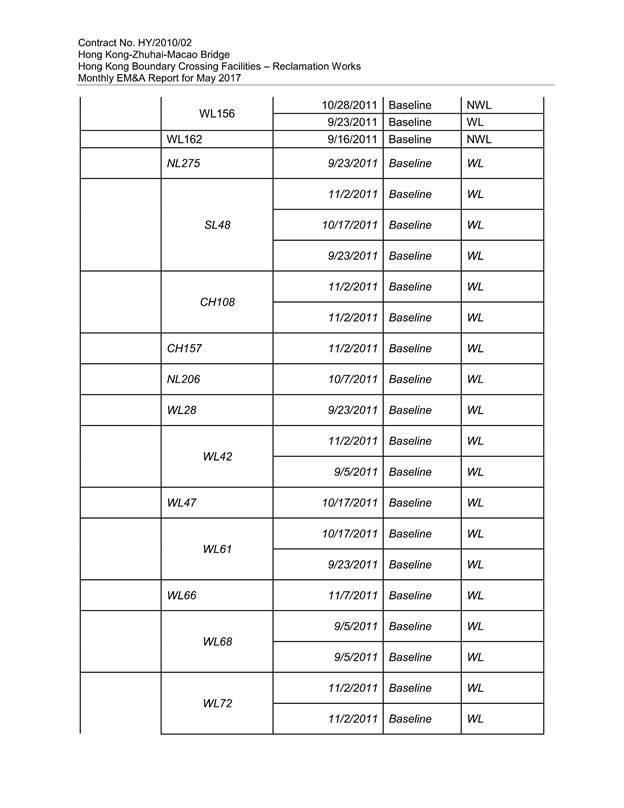 Contract No. HY/2010/02
Hong Kong-Zhuhai-Macao Bridge
Hong Kong Boundary Crossing Facilities – Reclamation Works
Monthly EM&A Report for May 2017

| | | | | |
|---|---|---|---|---|
| | WL156 | 10/28/2011 | Baseline | NWL |
| | | 9/23/2011 | Baseline | WL |
| | WL162 | 9/16/2011 | Baseline | NWL |
| | NL275 | 9/23/2011 | Baseline | WL |
| | SL48 | 11/2/2011 | Baseline | WL |
| | | 10/17/2011 | Baseline | WL |
| | | 9/23/2011 | Baseline | WL |
| | CH108 | 11/2/2011 | Baseline | WL |
| | | 11/2/2011 | Baseline | WL |
| | CH157 | 11/2/2011 | Baseline | WL |
| | NL206 | 10/7/2011 | Baseline | WL |
| | WL28 | 9/23/2011 | Baseline | WL |
| | WL42 | 11/2/2011 | Baseline | WL |
| | | 9/5/2011 | Baseline | WL |
| | WL47 | 10/17/2011 | Baseline | WL |
| | WL61 | 10/17/2011 | Baseline | WL |
| | | 9/23/2011 | Baseline | WL |
| | WL66 | 11/7/2011 | Baseline | WL |
| | WL68 | 9/5/2011 | Baseline | WL |
| | | 9/5/2011 | Baseline | WL |
| | WL72 | 11/2/2011 | Baseline | WL |
| | | 11/2/2011 | Baseline | WL |